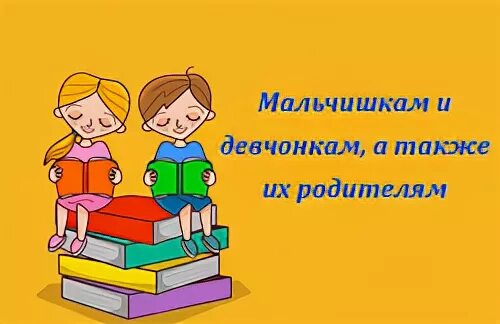 Мальчишкам и девчонкам, а также их родителям